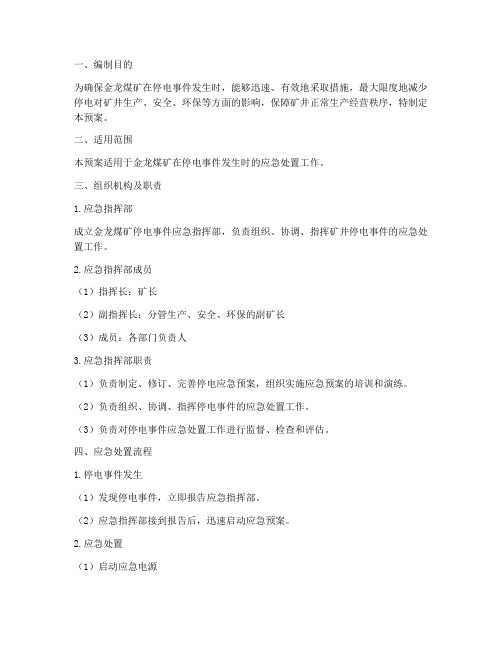 一、编制目的

为确保金龙煤矿在停电事件发生时，能够迅速、有效地采取措施，最大限度地减少停电对矿井生产、安全、环保等方面的影响，保障矿井正常生产经营秩序，特制定本预案。

二、适用范围

本预案适用于金龙煤矿在停电事件发生时的应急处置工作。

三、组织机构及职责

1. 应急指挥部

成立金龙煤矿停电事件应急指挥部，负责组织、协调、指挥矿井停电事件的应急处置工作。

2. 应急指挥部成员

（1）指挥长：矿长

（2）副指挥长：分管生产、安全、环保的副矿长

（3）成员：各部门负责人

3. 应急指挥部职责

（1）负责制定、修订、完善停电应急预案，组织实施应急预案的培训和演练。

（2）负责组织、协调、指挥停电事件的应急处置工作。

（3）负责对停电事件应急处置工作进行监督、检查和评估。

四、应急处置流程

1. 停电事件发生

（1）发现停电事件，立即报告应急指挥部。

（2）应急指挥部接到报告后，迅速启动应急预案。

2. 应急处置

（1）启动应急电源